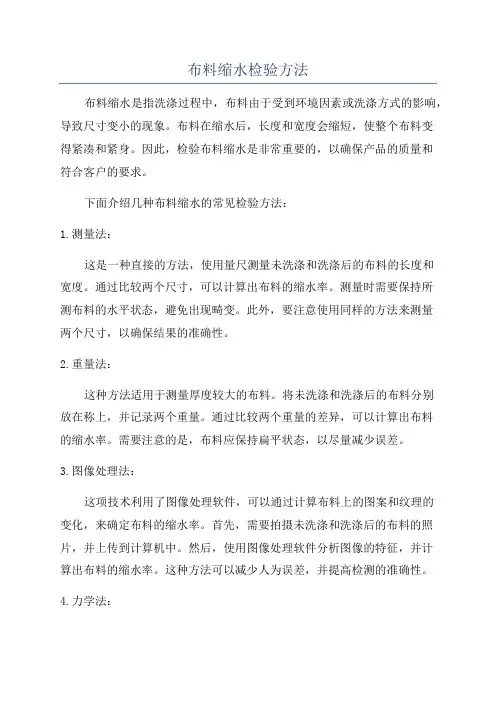 布料缩水检验方法

布料缩水是指洗涤过程中，布料由于受到环境因素或洗涤方式的影响，导致尺寸变小的现象。布料在缩水后，长度和宽度会缩短，使整个布料变得紧凑和紧身。因此，检验布料缩水是非常重要的，以确保产品的质量和符合客户的要求。

下面介绍几种布料缩水的常见检验方法：

1.测量法：

这是一种直接的方法，使用量尺测量未洗涤和洗涤后的布料的长度和宽度。通过比较两个尺寸，可以计算出布料的缩水率。测量时需要保持所测布料的水平状态，避免出现畸变。此外，要注意使用同样的方法来测量两个尺寸，以确保结果的准确性。

2.重量法：

这种方法适用于测量厚度较大的布料。将未洗涤和洗涤后的布料分别放在称上，并记录两个重量。通过比较两个重量的差异，可以计算出布料的缩水率。需要注意的是，布料应保持扁平状态，以尽量减少误差。

3.图像处理法：

这项技术利用了图像处理软件，可以通过计算布料上的图案和纹理的变化，来确定布料的缩水率。首先，需要拍摄未洗涤和洗涤后的布料的照片，并上传到计算机中。然后，使用图像处理软件分析图像的特征，并计算出布料的缩水率。这种方法可以减少人为误差，并提高检测的准确性。

4.力学法：